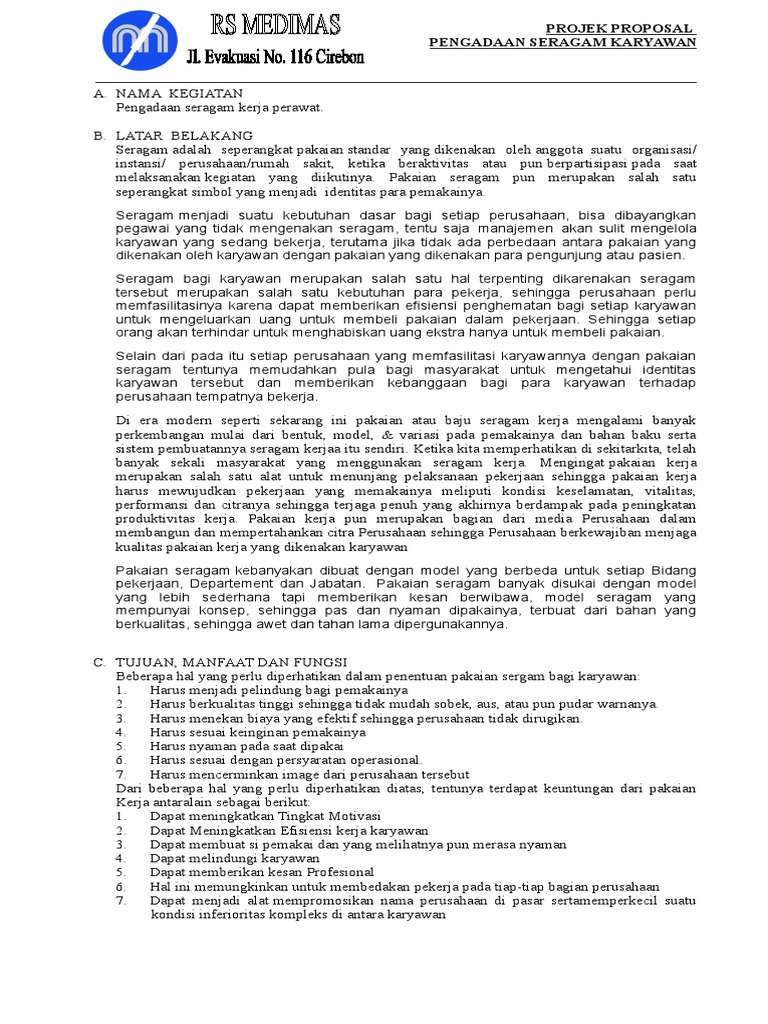 RS MEDIMAS
Jl. Evakuasi No. 116 Cirebon

PROJEK PROPOSAL
PENGADAAN SERAGAM KARYAWAN

A. NAMA KEGIATAN
Pengadaan seragam kerja perawat.

B. LATAR BELAKANG
Seragam adalah seperangkat pakaian standar yang dikenakan oleh anggota suatu organisasi/ instansi/ perusahaan/rumah sakit, ketika beraktivitas atau pun berpartisipasi pada saat melaksanakan kegiatan yang diikutinya. Pakaian seragam pun merupakan salah satu seperangkat simbol yang menjadi identitas para pemakainya.

Seragam menjadi suatu kebutuhan dasar bagi setiap perusahaan, bisa dibayangkan pegawai yang tidak mengenakan seragam, tentu saja manajemen akan sulit mengelola karyawan yang sedang bekerja, terutama jika tidak ada perbedaan antara pakaian yang dikenakan oleh karyawan dengan pakaian yang dikenakan para pengunjung atau pasien.

Seragam bagi karyawan merupakan salah satu hal terpenting dikarenakan seragam tersebut merupakan salah satu kebutuhan para pekerja, sehingga perusahaan perlu memfasilitasinya karena dapat memberikan efisiensi penghematan bagi setiap karyawan untuk mengeluarkan uang untuk membeli pakaian dalam pekerjaan. Sehingga setiap orang akan terhindar untuk menghabiskan uang ekstra hanya untuk membeli pakaian.

Selain dari pada itu setiap perusahaan yang memfasilitasi karyawannya dengan pakaian seragam tentunya memudahkan pula bagi masyarakat untuk mengetahui identitas karyawan tersebut dan memberikan kebanggaan bagi para karyawan terhadap perusahaan tempatnya bekerja.

Di era modern seperti sekarang ini pakaian atau baju seragam kerja mengalami banyak perkembangan mulai dari bentuk, model, & variasi pada pemakainya dan bahan baku serta sistem pembuatannya seragam kerjaa itu sendiri. Ketika kita memperhatikan di sekitarkita, telah banyak sekali masyarakat yang menggunakan seragam kerja. Mengingat pakaian kerja merupakan salah satu alat untuk menunjang pelaksanaan pekerjaan sehingga pakaian kerja harus mewujudkan pekerjaan yang memakainya meliputi kondisi keselamatan, vitalitas, performansi dan citranya sehingga terjaga penuh yang akhirnya berdampak pada peningkatan produktivitas kerja. Pakaian kerja pun merupakan bagian dari media Perusahaan dalam membangun dan mempertahankan citra Perusahaan sehingga Perusahaan berkewajiban menjaga kualitas pakaian kerja yang dikenakan karyawan

Pakaian seragam kebanyakan dibuat dengan model yang berbeda untuk setiap Bidang pekerjaan, Departement dan Jabatan. Pakaian seragam banyak disukai dengan model yang lebih sederhana tapi memberikan kesan berwibawa, model seragam yang mempunyai konsep, sehingga pas dan nyaman dipakainya, terbuat dari bahan yang berkualitas, sehingga awet dan tahan lama dipergunakannya.

C. TUJUAN, MANFAAT DAN FUNGSI
Beberapa hal yang perlu diperhatikan dalam penentuan pakaian sergam bagi karyawan:
1. Harus menjadi pelindung bagi pemakainya
2. Harus berkualitas tinggi sehingga tidak mudah sobek, aus, atau pun pudar warnanya.
3. Harus menekan biaya yang efektif sehingga perusahaan tidak dirugikan.
4. Harus sesuai keinginan pemakainya
5. Harus nyaman pada saat dipakai
6. Harus sesuai dengan persyaratan operasional.
7. Harus mencerminkan image dari perusahaan tersebut
Dari beberapa hal yang perlu diperhatikan diatas, tentunya terdapat keuntungan dari pakaian Kerja antaralain sebagai berikut:
1. Dapat meningkatkan Tingkat Motivasi
2. Dapat Meningkatkan Efisiensi kerja karyawan
3. Dapat membuat si pemakai dan yang melihatnya pun merasa nyaman
4. Dapat melindungi karyawan
5. Dapat memberikan kesan Profesional
6. Hal ini memungkinkan untuk membedakan pekerja pada tiap-tiap bagian perusahaan
7. Dapat menjadi alat mempromosikan nama perusahaan di pasar sertamemperkecil suatu kondisi inferioritas kompleks di antara karyawan